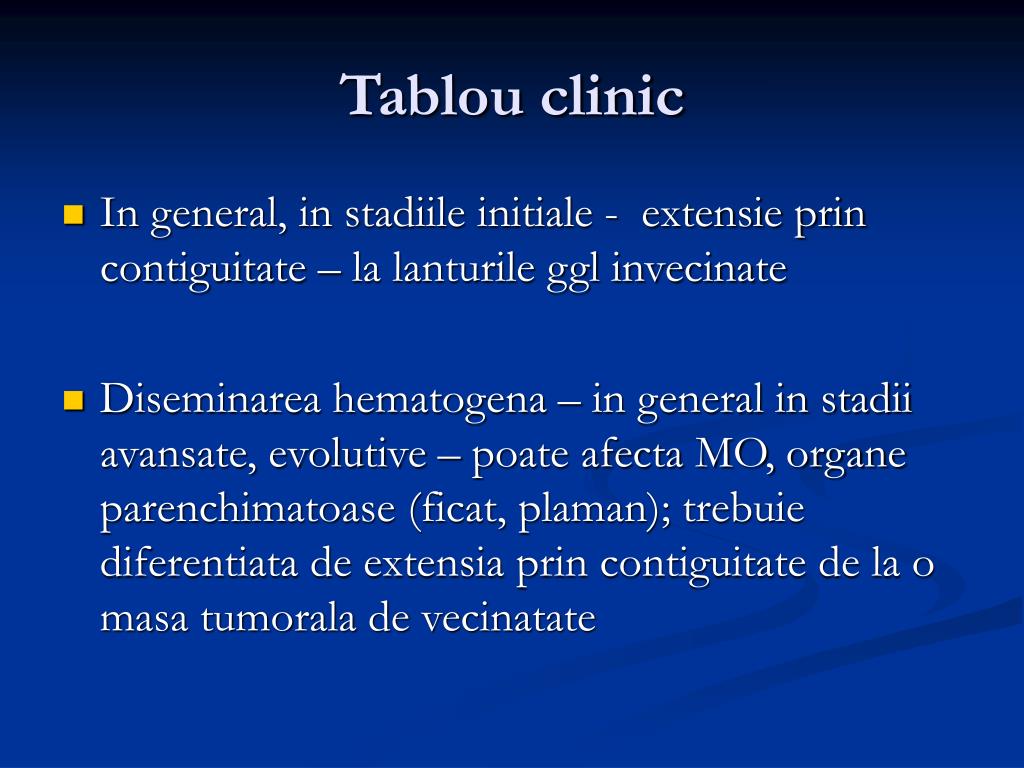 Tablou clinic

In general, in stadiile initiale - extensie prin contiguitate – la lanturile ggl invecinate

Diseminarea hematogena – in general in stadii avansate, evolutive – poate afecta MO, organe parenchimatoase (ficat, plaman); trebuie diferentiata de extensia prin contiguitate de la o masa tumorala de vecinatate